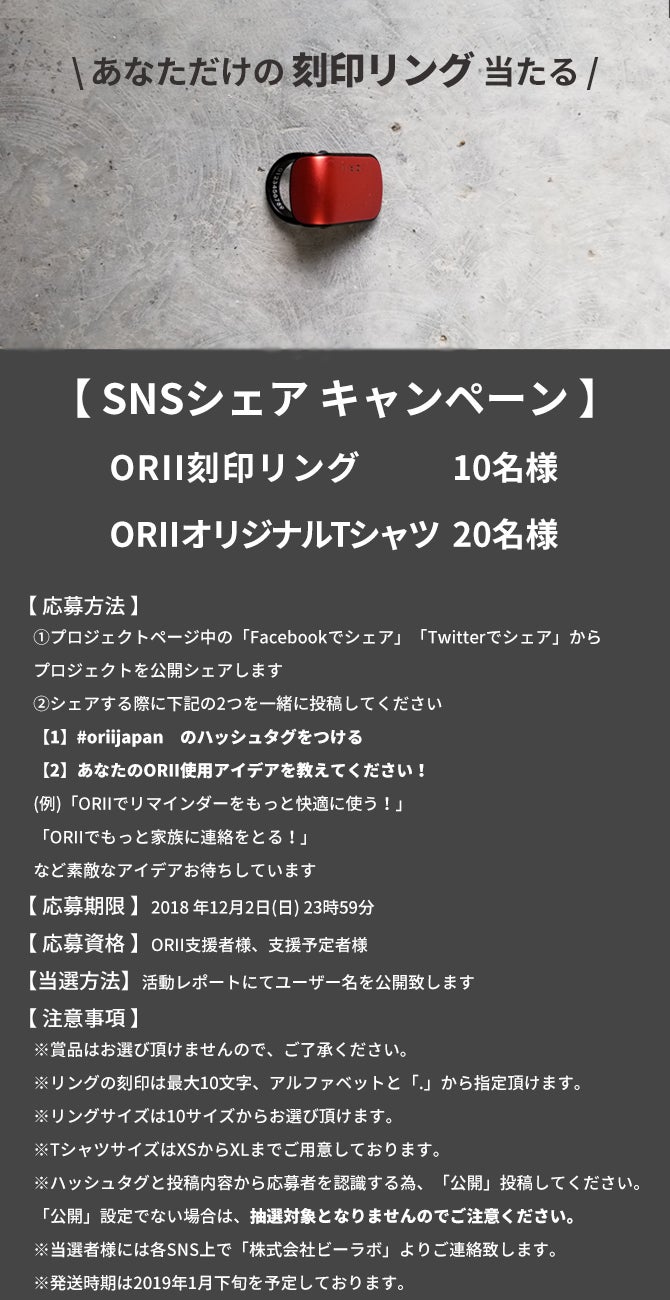 \ あなただけの 刻印リング 当たる /

【 SNSシェア キャンペーン 】

ORII刻印リング 10名様

ORIIオリジナルTシャツ 20名様

【 応募方法 】
①プロジェクトページ中の「Facebookでシェア」「Twitterでシェア」から
プロジェクトを公開シェアします
②シェアする際に下記の2つを一緒に投稿してください
【1】#oriijapan のハッシュタグをつける
【2】あなたのORII使用アイデアを教えてください！
(例)「ORIIでリマインダーをもっと快適に使う！」
「ORIIでもっと家族に連絡をとる！」
など素敵なアイデアお待ちしています

【 応募期限 】 2018 年12月2日(日) 23時59分

【 応募資格 】 ORII支援者様、支援予定者様

【当選方法】 活動レポートにてユーザー名を公開致します

【 注意事項 】
※賞品はお選び頂けませんので、ご了承ください。
※リングの刻印は最大10文字、アルファベットと「.」から指定頂けます。
※リングサイズは10サイズからお選び頂けます。
※TシャツサイズはXSからXLまでご用意しております。
※ハッシュタグと投稿内容から応募者を認識する為、「公開」投稿してください。
「公開」設定でない場合は、抽選対象となりませんのでご注意ください。
※当選者様には各SNS上で「株式会社ビーラボ」よりご連絡致します。
※発送時期は2019年1月下旬を予定しております。